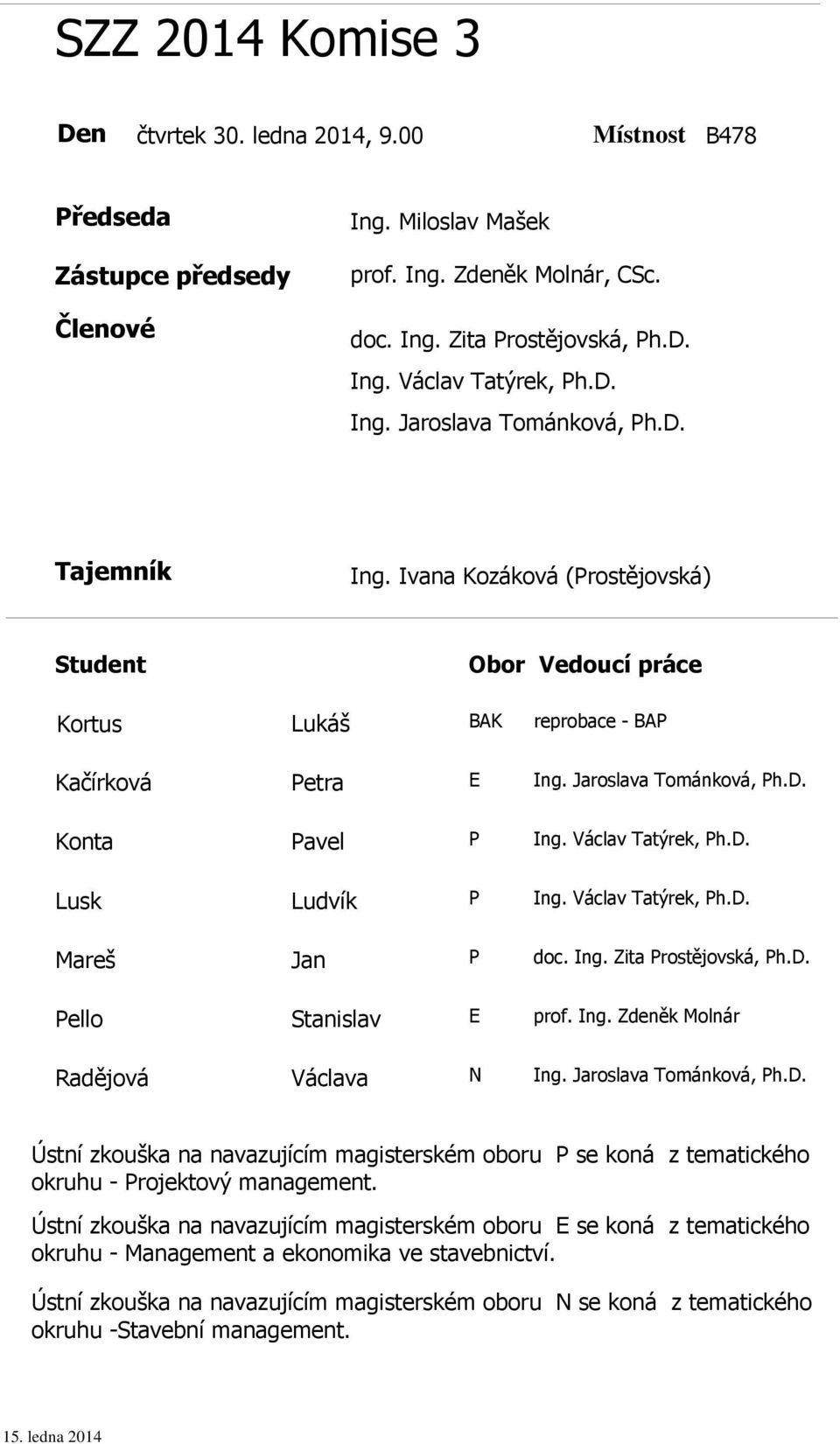 SZZ 2014 Komise 3

Den čtvrtek 30. ledna 2014, 9.00 Místnost B478

Předseda Ing. Miloslav Mašek

Zástupce předsedy prof. Ing. Zdeněk Molnár, CSc.

Členové doc. Ing. Zita Prostějovská, Ph.D.
Ing. Václav Tatýrek, Ph.D.
Ing. Jaroslava Tománková, Ph.D.

Tajemník Ing. Ivana Kozáková (Prostějovská)

| Student | | Obor | Vedoucí práce |
|---|---|---|---|
| Kortus | Lukáš | BAK | reprobace - BAP |
| Kačírková | Petra | E | Ing. Jaroslava Tománková, Ph.D. |
| Konta | Pavel | P | Ing. Václav Tatýrek, Ph.D. |
| Lusk | Ludvík | P | Ing. Václav Tatýrek, Ph.D. |
| Mareš | Jan | P | doc. Ing. Zita Prostějovská, Ph.D. |
| Pello | Stanislav | E | prof. Ing. Zdeněk Molnár |
| Radějová | Václava | N | Ing. Jaroslava Tománková, Ph.D. |

Ústní zkouška na navazujícím magisterském oboru P se koná z tematického okruhu - Projektový management.

Ústní zkouška na navazujícím magisterském oboru E se koná z tematického okruhu - Management a ekonomika ve stavebnictví.

Ústní zkouška na navazujícím magisterském oboru N se koná z tematického okruhu -Stavební management.

15. ledna 2014